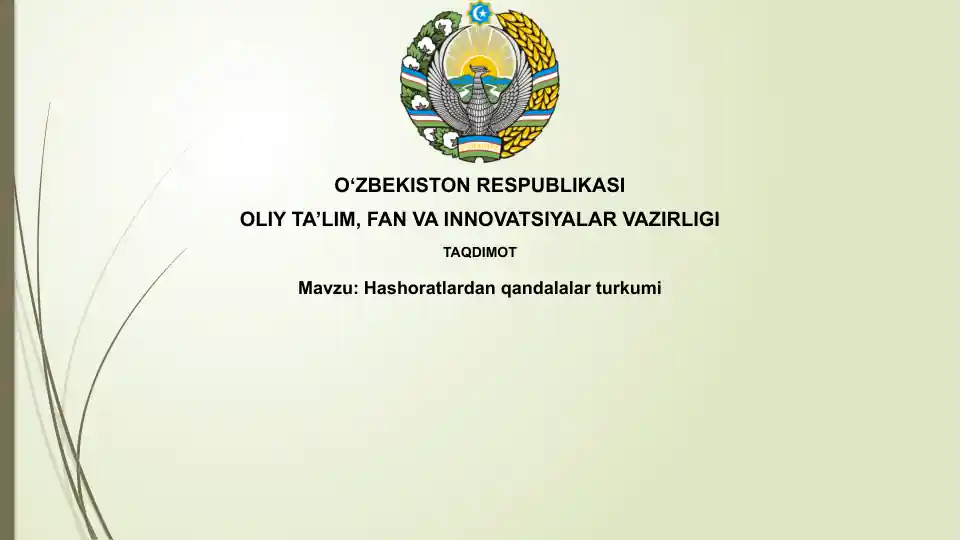 O'ZBEKISTON RESPUBLIKASI

OLIY TA'LIM, FAN VA INNOVATSIYALAR VAZIRLIGI

TAQDIMOT

Mavzu: Hashoratlardan qandalalar turkumi